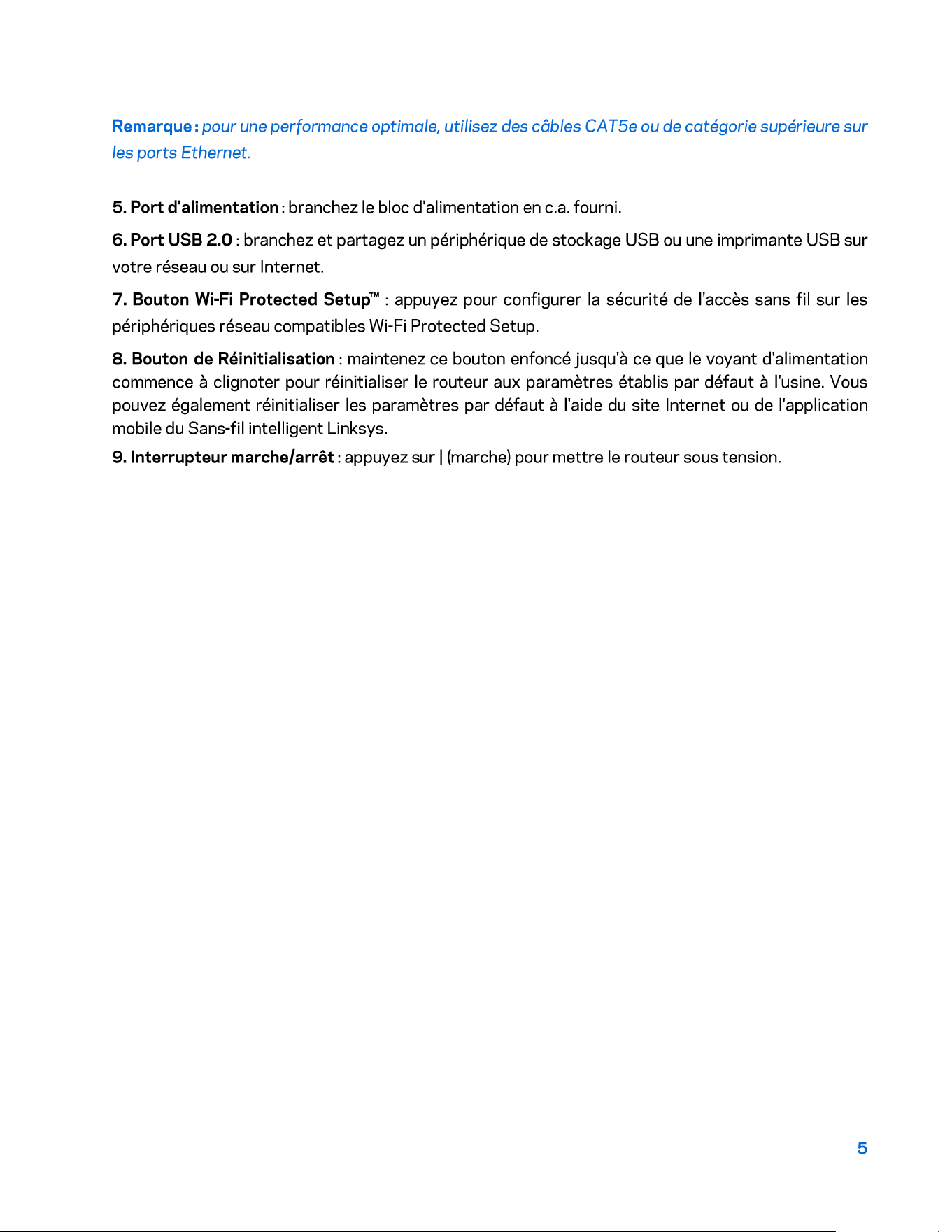 Remarque : pour une performance optimale, utilisez des câbles CAT5e ou de catégorie supérieure sur les ports Ethernet.

5. Port d'alimentation : branchez le bloc d'alimentation en c.a. fourni.

6. Port USB 2.0 : branchez et partagez un périphérique de stockage USB ou une imprimante USB sur votre réseau ou sur Internet.

7. Bouton Wi-Fi Protected Setup™ : appuyez pour configurer la sécurité de l'accès sans fil sur les périphériques réseau compatibles Wi-Fi Protected Setup.

8. Bouton de Réinitialisation : maintenez ce bouton enfoncé jusqu'à ce que le voyant d'alimentation commence à clignoter pour réinitialiser le routeur aux paramètres établis par défaut à l'usine. Vous pouvez également réinitialiser les paramètres par défaut à l'aide du site Internet ou de l'application mobile du Sans-fil intelligent Linksys.

9. Interrupteur marche/arrêt : appuyez sur | (marche) pour mettre le routeur sous tension.

5